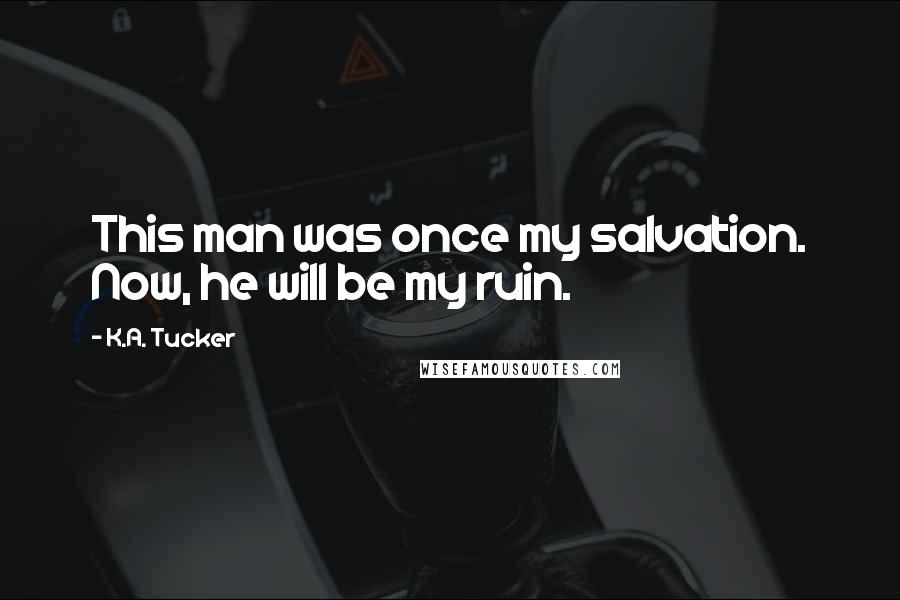 This man was once my salvation. Now, he will be my ruin.

- K.A. Tucker

WISEFAMOUSQUOTES.COM